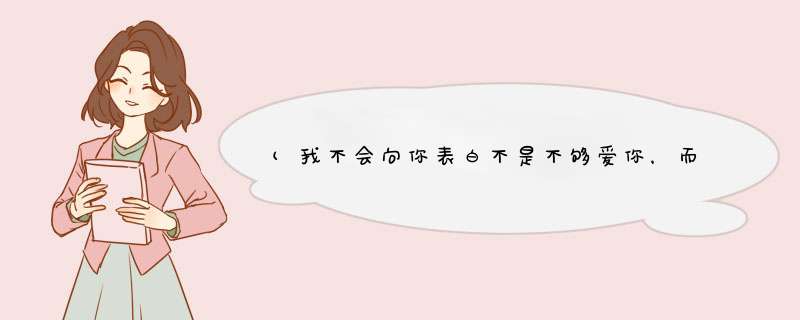 (我不会向你表白不是不够爱你，而